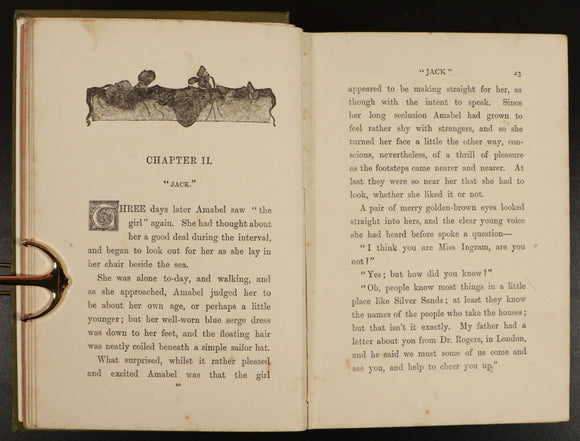 CHAPTER II.

"JACK."

THREE days later Amabel saw "the girl" again. She had thought about her a good deal during the interval, and began to look out for her as she lay in her chair beside the sea.

She was alone to-day, and walking, and as she approached, Amabel judged her to be about her own age, or perhaps a little younger; but her well-worn blue serge dress was down to her feet, and the floating hair was neatly coiled beneath a simple sailor hat.

What surprised, whilst it rather pleased and excited Amabel was that the girl

22

"JACK" 23

appeared to be making straight for her, as though with the intent to speak. Since her long seclusion Amabel had grown to feel rather shy with strangers, and so she turned her face a little the other way, conscious, nevertheless, of a thrill of pleasure as the footsteps came nearer and nearer. At last they were so near her that she had to look, whether she liked it or not.

A pair of merry golden-brown eyes looked straight into hers, and the clear young voice she had heard before spoke a question—

"I think you are Miss Ingram, are you not?"

"Yes; but how did you know?"

"Oh, people know most things in a little place like Silver Sands; at least they know the names of the people who take the houses; but that isn't it exactly. My father had a letter about you from Dr. Rogers, in London, and he said we must some of us come and see you, and help to cheer you up."